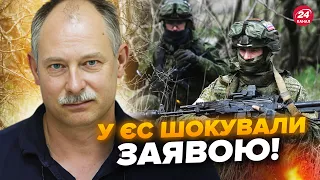 24 КАНАЛ

У ЄС ШОКУВАЛИ ЗАЯВОЮ!